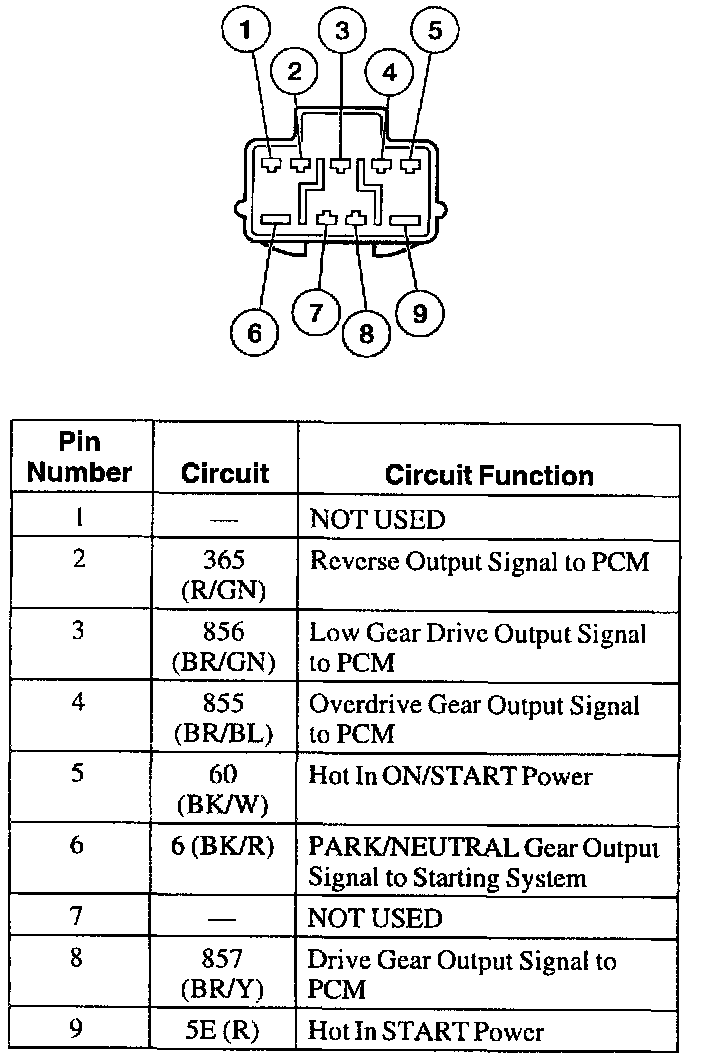 1
2
3
4
5
6
7
8
9

| Pin Number | Circuit | Circuit Function |
|---|---|---|
| 1 | — | NOT USED |
| 2 | 365 (R/GN) | Reverse Output Signal to PCM |
| 3 | 856 (BR/GN) | Low Gear Drive Output Signal to PCM |
| 4 | 855 (BR/BL) | Overdrive Gear Output Signal to PCM |
| 5 | 60 (BK/W) | Hot In ON/START Power |
| 6 | 6 (BK/R) | PARK/NEUTRAL Gear Output Signal to Starting System |
| 7 | — | NOT USED |
| 8 | 857 (BR/Y) | Drive Gear Output Signal to PCM |
| 9 | 5E (R) | Hot In START Power |